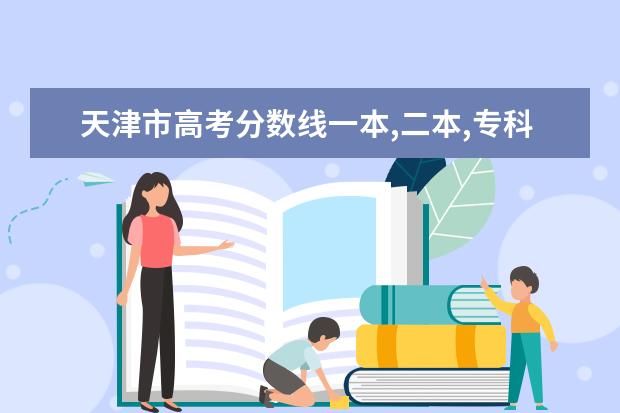 天津市高考分数线一本,二本,专科